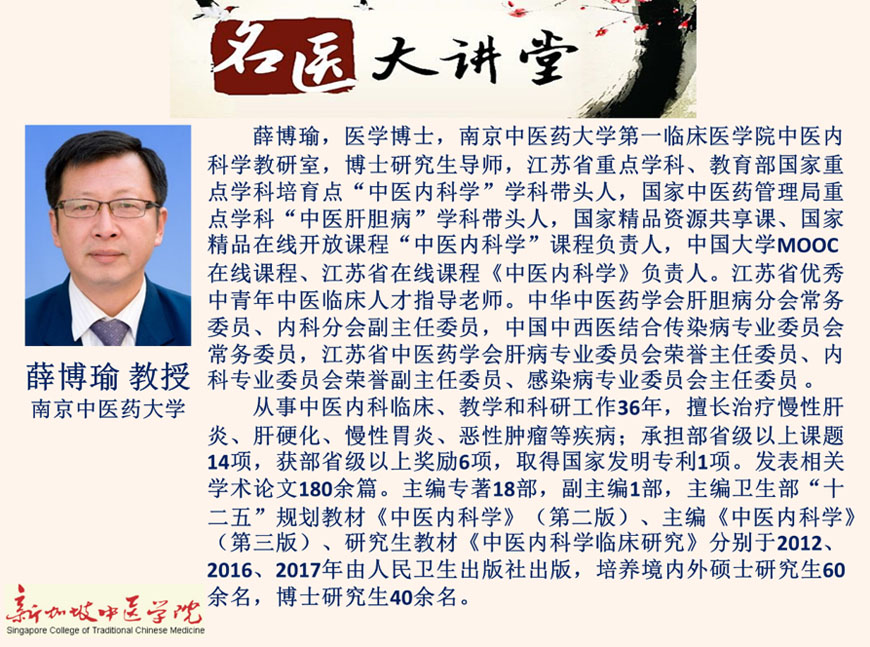 名医大讲堂

薛博瑜 教授
南京中医药大学

薛博瑜，医学博士，南京中医药大学第一临床医学院中医内科学教研室，博士研究生导师，江苏省重点学科、教育部国家重点学科培育点“中医内科学”学科带头人，国家中医药管理局重点学科“中医肝胆病”学科带头人，国家精品资源共享课、国家精品在线开放课程“中医内科学”课程负责人，中国大学MOOC在线课程、江苏省在线课程《中医内科学》负责人。江苏省优秀中青年中医临床人才指导老师。中华中医药学会肝胆病分会常务委员、内科分会副主任委员，中国中西医结合传染病专业委员会常务委员，江苏省中医药学会肝病专业委员会荣誉主任委员、内科专业委员会荣誉副主任委员、感染病专业委员会主任委员。

从事中医内科临床、教学和科研工作36年，擅长治疗慢性肝炎、肝硬化、慢性胃炎、恶性肿瘤等疾病；承担部省级以上课题14项，获部省级以上奖励6项，取得国家发明专利1项。发表相关学术论文180余篇。主编专著18部，副主编1部，主编卫生部“十二五”规划教材《中医内科学》（第二版）、主编《中医内科学》（第三版）、研究生教材《中医内科学临床研究》分别于2012、2016、2017年由人民卫生出版社出版，培养境内外硕士研究生60余名，博士研究生40余名。

新加坡中医学院
Singapore College of Traditional Chinese Medicine